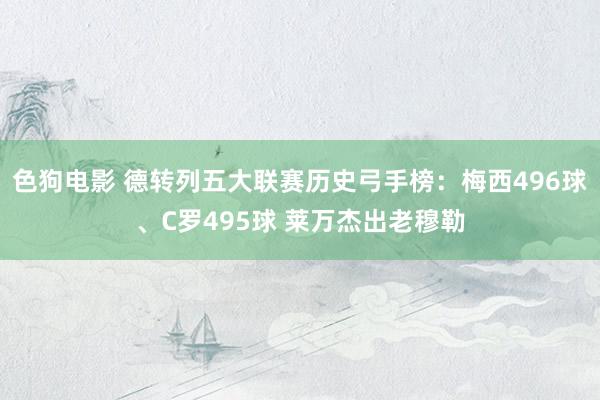 色狗电影 德转列五大联赛历史弓手榜：梅西496球、C罗495球 莱万杰出老穆勒